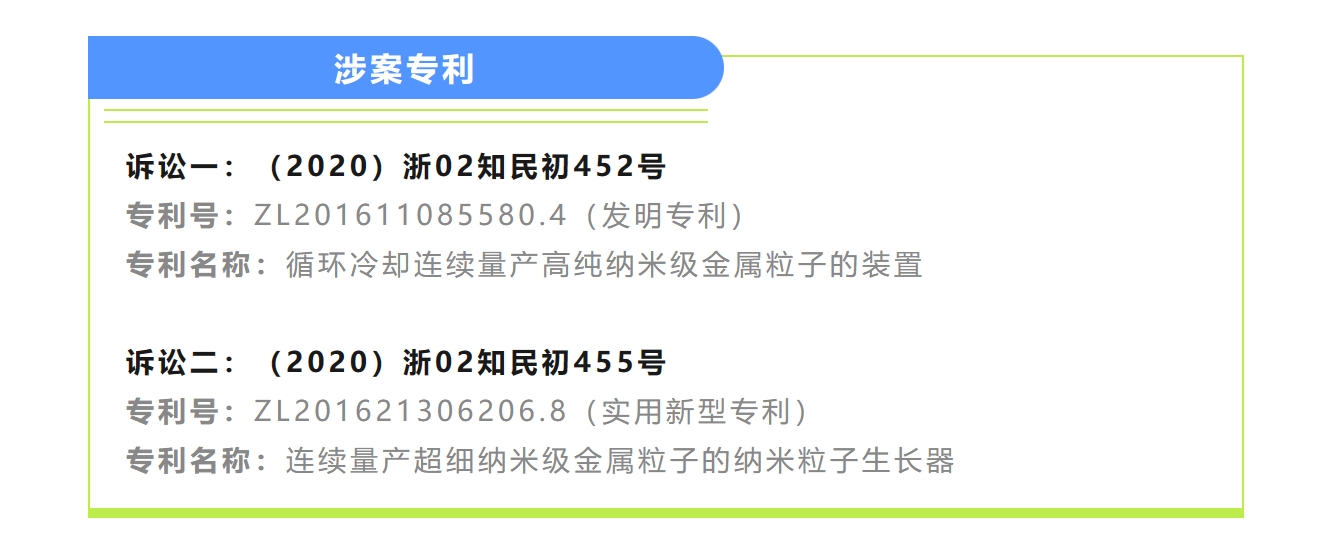 涉案专利

诉讼一：（2020）浙02知民初452号
专利号：ZL201611085580.4（发明专利）
专利名称：循环冷却连续量产高纯纳米级金属粒子的装置

诉讼二：（2020）浙02知民初455号
专利号：ZL201621306206.8（实用新型专利）
专利名称：连续量产超细纳米级金属粒子的纳米粒子生长器